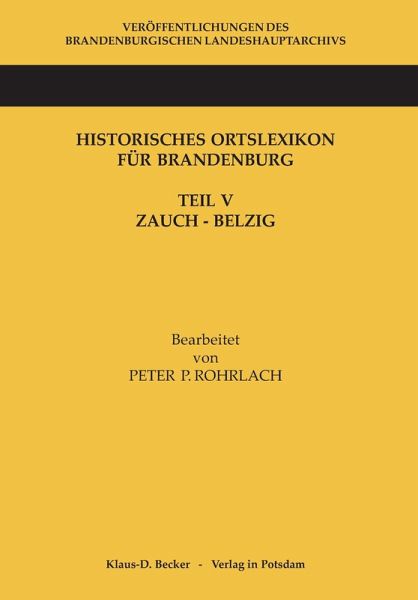 VERÖFFENTLICHUNGEN DES
BRANDENBURGISCHEN LANDESHAUPTARCHIVS

HISTORISCHES ORTSLEXIKON
FÜR BRANDENBURG

TEIL V
ZAUCH - BELZIG

Bearbeitet
von
PETER P. ROHRLACH

Klaus-D. Becker - Verlag in Potsdam